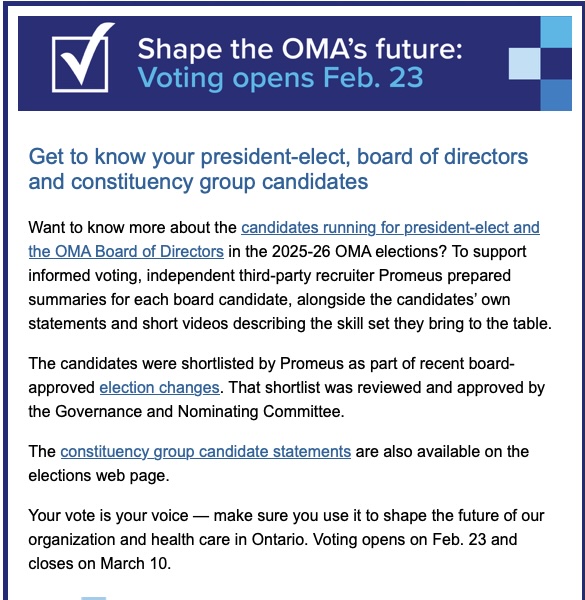 Shape the OMA's future:
Voting opens Feb. 23

Get to know your president-elect, board of directors and constituency group candidates

Want to know more about the candidates running for president-elect and the OMA Board of Directors in the 2025-26 OMA elections? To support informed voting, independent third-party recruiter Promeus prepared summaries for each board candidate, alongside the candidates' own statements and short videos describing the skill set they bring to the table.

The candidates were shortlisted by Promeus as part of recent board-approved election changes. That shortlist was reviewed and approved by the Governance and Nominating Committee.

The constituency group candidate statements are also available on the elections web page.

Your vote is your voice — make sure you use it to shape the future of our organization and health care in Ontario. Voting opens on Feb. 23 and closes on March 10.